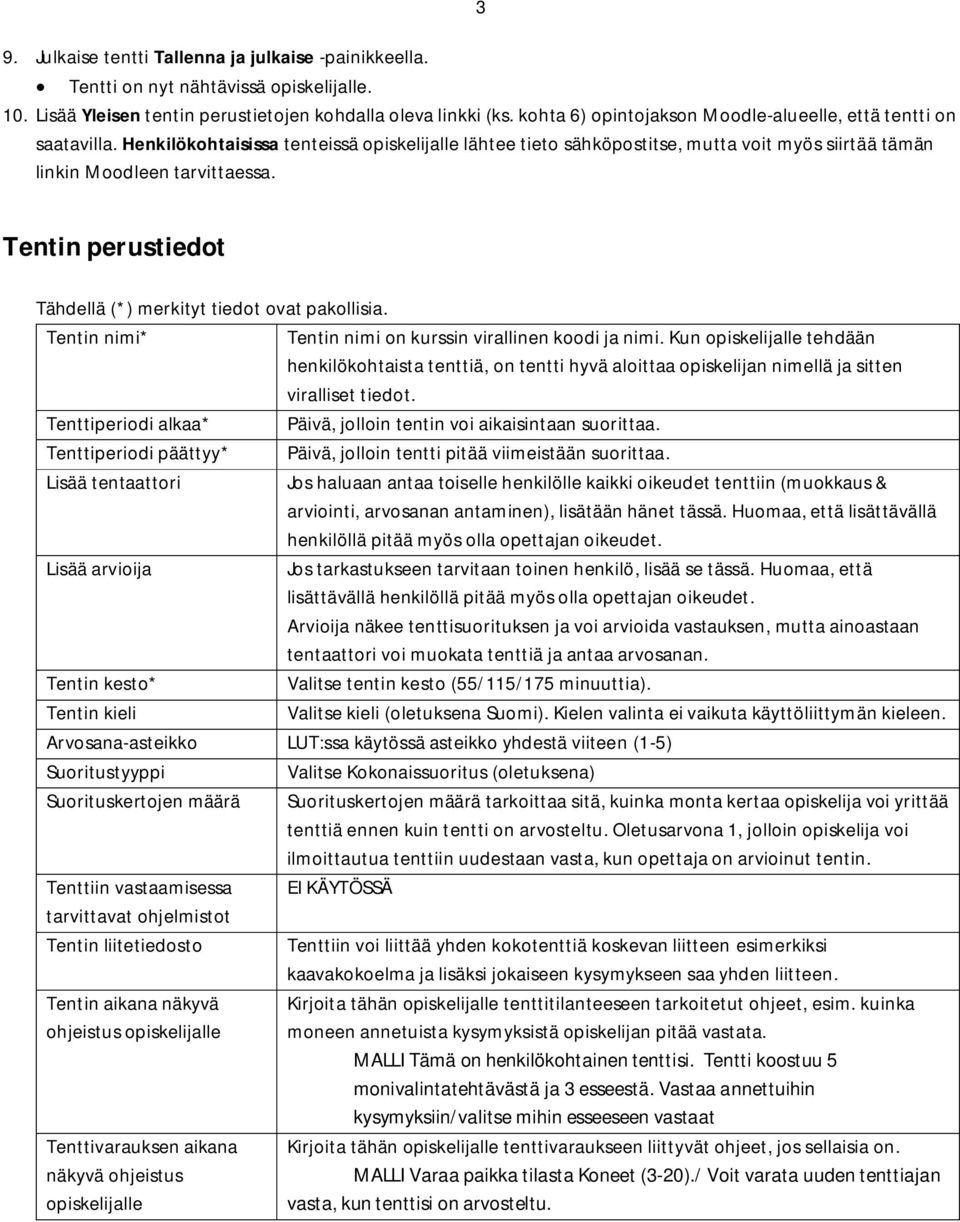 3

9. Julkaise tentti Tallenna ja julkaise -painikkeella.
• Tentti on nyt nähtävissä opiskelijalle.
10. Lisää Yleisen tentin perustietojen kohdalla oleva linkki (ks. kohta 6) opintojakson Moodle-alueelle, että tentti on saatavilla. Henkilökohtaisissa tenteissä opiskelijalle lähtee tieto sähköpostitse, mutta voit myös siirtää tämän linkin Moodleen tarvittaessa.

Tentin perustiedot

Tähdellä (*) merkityt tiedot ovat pakollisia.

| | |
|---|---|
| Tentin nimi* | Tentin nimi on kurssin virallinen koodi ja nimi. Kun opiskelijalle tehdään henkilökohtaista tenttiä, on tentti hyvä aloittaa opiskelijan nimellä ja sitten viralliset tiedot. |
| Tenttiperiodi alkaa* | Päivä, jolloin tentin voi aikaisintaan suorittaa. |
| Tenttiperiodi päättyy* | Päivä, jolloin tentti pitää viimeistään suorittaa. |
| Lisää tentaattori | Jos haluaan antaa toiselle henkilölle kaikki oikeudet tenttiin (muokkaus & arviointi, arvosanan antaminen), lisätään hänet tässä. Huomaa, että lisättävällä henkilöllä pitää myös olla opettajan oikeudet. |
| Lisää arvioija | Jos tarkastukseen tarvitaan toinen henkilö, lisää se tässä. Huomaa, että lisättävällä henkilöllä pitää myös olla opettajan oikeudet. Arvioija näkee tenttisuorituksen ja voi arvioida vastauksen, mutta ainoastaan tentaattori voi muokata tenttiä ja antaa arvosanan. |
| Tentin kesto* | Valitse tentin kesto (55/115/175 minuuttia). |
| Tentin kieli | Valitse kieli (oletuksena Suomi). Kielen valinta ei vaikuta käyttöliittymän kieleen. |
| Arvosana-asteikko | LUT:ssa käytössä asteikko yhdestä viiteen (1-5) |
| Suoritustyyppi | Valitse Kokonaissuoritus (oletuksena) |
| Suorituskertojen määrä | Suorituskertojen määrä tarkoittaa sitä, kuinka monta kertaa opiskelija voi yrittää tenttiä ennen kuin tentti on arvosteltu. Oletusarvona 1, jolloin opiskelija voi ilmoittautua tenttiin uudestaan vasta, kun opettaja on arvioinut tentin. |
| Tenttiin vastaamisessa tarvittavat ohjelmistot | EI KÄYTÖSSÄ |
| Tentin liitetiedosto | Tenttiin voi liittää yhden kokotenttiä koskevan liitteen esimerkiksi kaavakokoelma ja lisäksi jokaiseen kysymykseen saa yhden liitteen. |
| Tentin aikana näkyvä ohjeistus opiskelijalle | Kirjoita tähän opiskelijalle tenttitilanteeseen tarkoitetut ohjeet, esim. kuinka moneen annetuista kysymyksistä opiskelijan pitää vastata. MALLI Tämä on henkilökohtainen tenttisi. Tentti koostuu 5 monivalintatehtävästä ja 3 esseestä. Vastaa annettuihin kysymyksiin/valitse mihin esseeseen vastaat |
| Tenttivarauksen aikana näkyvä ohjeistus opiskelijalle | Kirjoita tähän opiskelijalle tenttivaraukseen liittyvät ohjeet, jos sellaisia on. MALLI Varaa paikka tilasta Koneet (3-20)./ Voit varata uuden tenttiajan vasta, kun tenttisi on arvosteltu. |